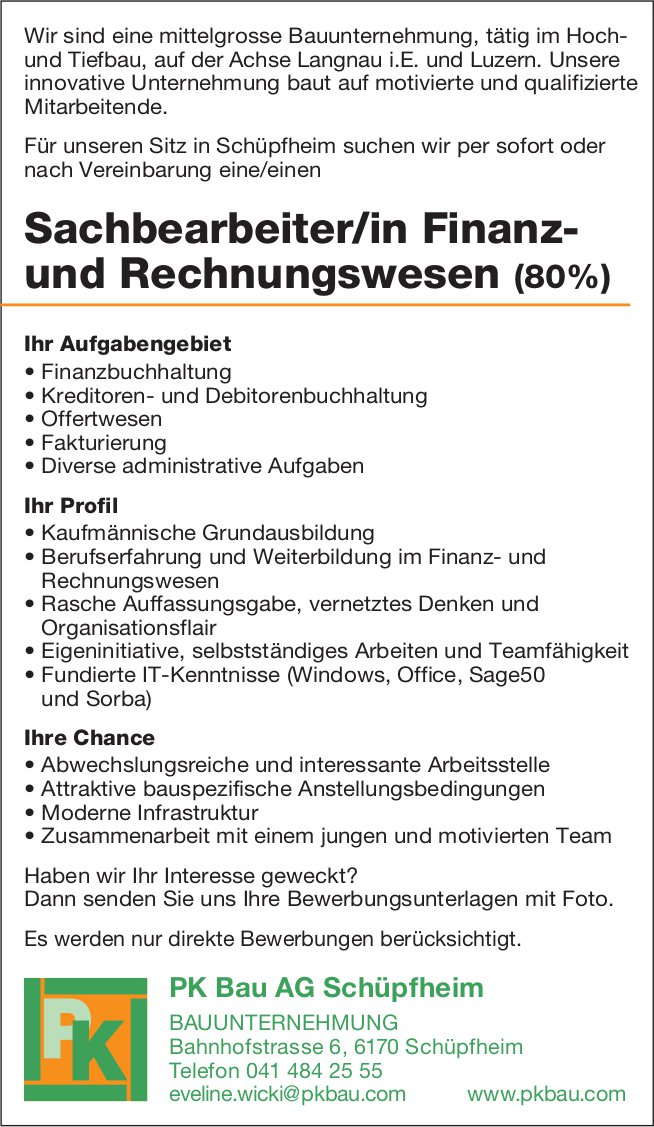 Wir sind eine mittelgrosse Bauunternehmung, tätig im Hoch- und Tiefbau, auf der Achse Langnau i.E. und Luzern. Unsere innovative Unternehmung baut auf motivierte und qualifizierte Mitarbeitende.

Für unseren Sitz in Schüpfheim suchen wir per sofort oder nach Vereinbarung eine/einen

Sachbearbeiter/in Finanz- und Rechnungswesen (80%)

Ihr Aufgabengebiet
• Finanzbuchhaltung
• Kreditoren- und Debitorenbuchhaltung
• Offertwesen
• Fakturierung
• Diverse administrative Aufgaben

Ihr Profil
• Kaufmännische Grundausbildung
• Berufserfahrung und Weiterbildung im Finanz- und Rechnungswesen
• Rasche Auffassungsgabe, vernetztes Denken und Organisationsflair
• Eigeninitiative, selbstständiges Arbeiten und Teamfähigkeit
• Fundierte IT-Kenntnisse (Windows, Office, Sage50 und Sorba)

Ihre Chance
• Abwechslungsreiche und interessante Arbeitsstelle
• Attraktive bauspezifische Anstellungsbedingungen
• Moderne Infrastruktur
• Zusammenarbeit mit einem jungen und motivierten Team

Haben wir Ihr Interesse geweckt?
Dann senden Sie uns Ihre Bewerbungsunterlagen mit Foto.

Es werden nur direkte Bewerbungen berücksichtigt.

PK

PK Bau AG Schüpfheim
BAUUNTERNEHMUNG
Bahnhofstrasse 6, 6170 Schüpfheim
Telefon 041 484 25 55
eveline.wicki@pkbau.com
www.pkbau.com